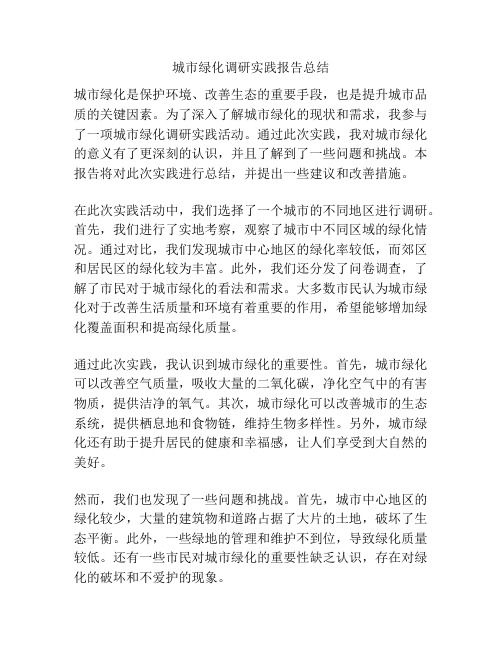 城市绿化调研实践报告总结

城市绿化是保护环境、改善生态的重要手段，也是提升城市品质的关键因素。为了深入了解城市绿化的现状和需求，我参与了一项城市绿化调研实践活动。通过此次实践，我对城市绿化的意义有了更深刻的认识，并且了解到了一些问题和挑战。本报告将对此次实践进行总结，并提出一些建议和改善措施。

在此次实践活动中，我们选择了一个城市的不同地区进行调研。首先，我们进行了实地考察，观察了城市中不同区域的绿化情况。通过对比，我们发现城市中心地区的绿化率较低，而郊区和居民区的绿化较为丰富。此外，我们还分发了问卷调查，了解了市民对于城市绿化的看法和需求。大多数市民认为城市绿化对于改善生活质量和环境有着重要的作用，希望能够增加绿化覆盖面积和提高绿化质量。

通过此次实践，我认识到城市绿化的重要性。首先，城市绿化可以改善空气质量，吸收大量的二氧化碳，净化空气中的有害物质，提供洁净的氧气。其次，城市绿化可以改善城市的生态系统，提供栖息地和食物链，维持生物多样性。另外，城市绿化还有助于提升居民的健康和幸福感，让人们享受到大自然的美好。

然而，我们也发现了一些问题和挑战。首先，城市中心地区的绿化较少，大量的建筑物和道路占据了大片的土地，破坏了生态平衡。此外，一些绿地的管理和维护不到位，导致绿化质量较低。还有一些市民对城市绿化的重要性缺乏认识，存在对绿化的破坏和不爱护的现象。